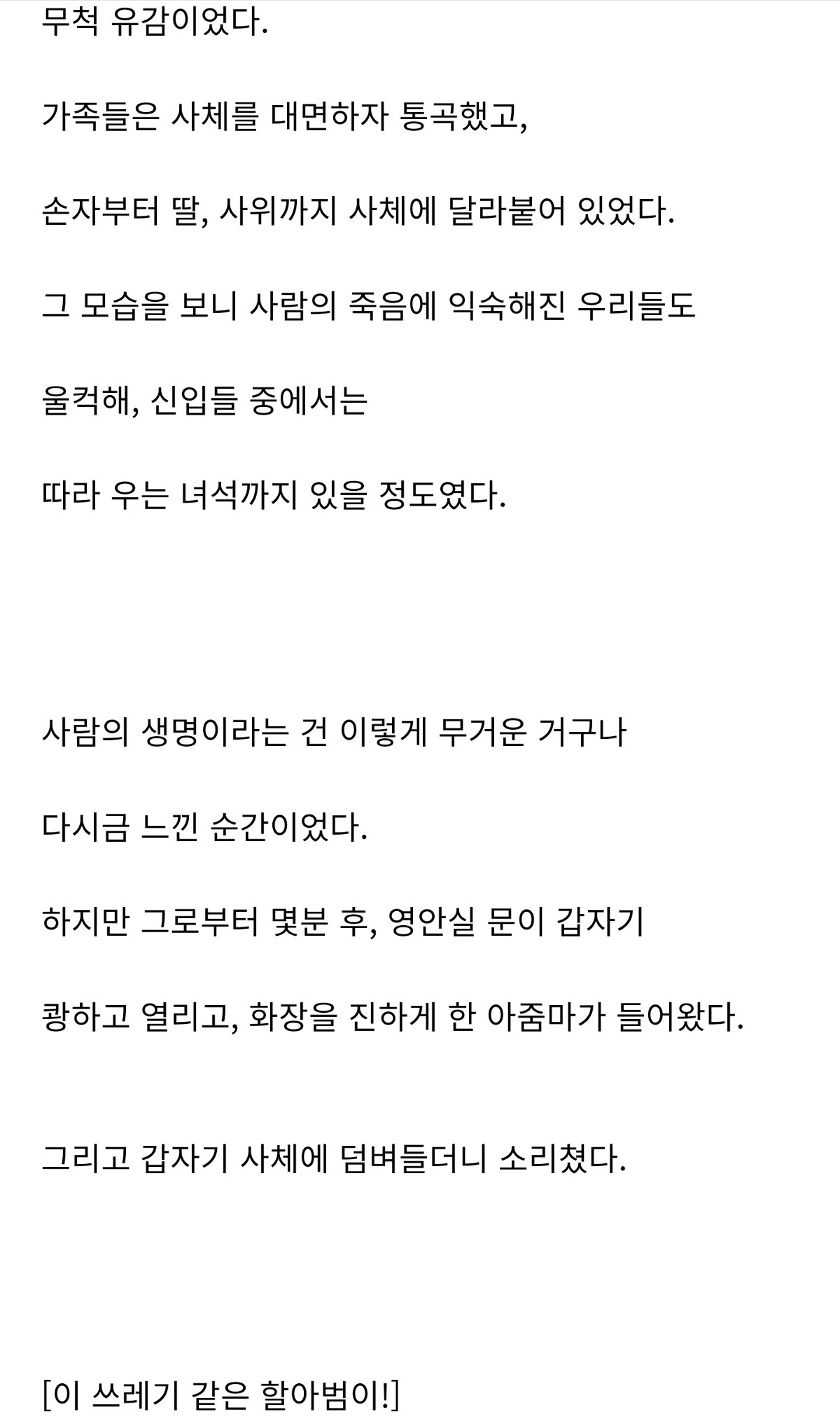 무척 유감이었다.

가족들은 사체를 대면하자 통곡했고,

손자부터 딸, 사위까지 사체에 달라붙어 있었다.

그 모습을 보니 사람의 죽음에 익숙해진 우리들도

울컥해, 신입들 중에서는

따라 우는 녀석까지 있을 정도였다.

사람의 생명이라는 건 이렇게 무거운 거구나

다시금 느낀 순간이었다.

하지만 그로부터 몇분 후, 영안실 문이 갑자기

쾅하고 열리고, 화장을 진하게 한 아줌마가 들어왔다.

그리고 갑자기 사체에 덤벼들더니 소리쳤다.

[이 쓰레기 같은 할아범이!]